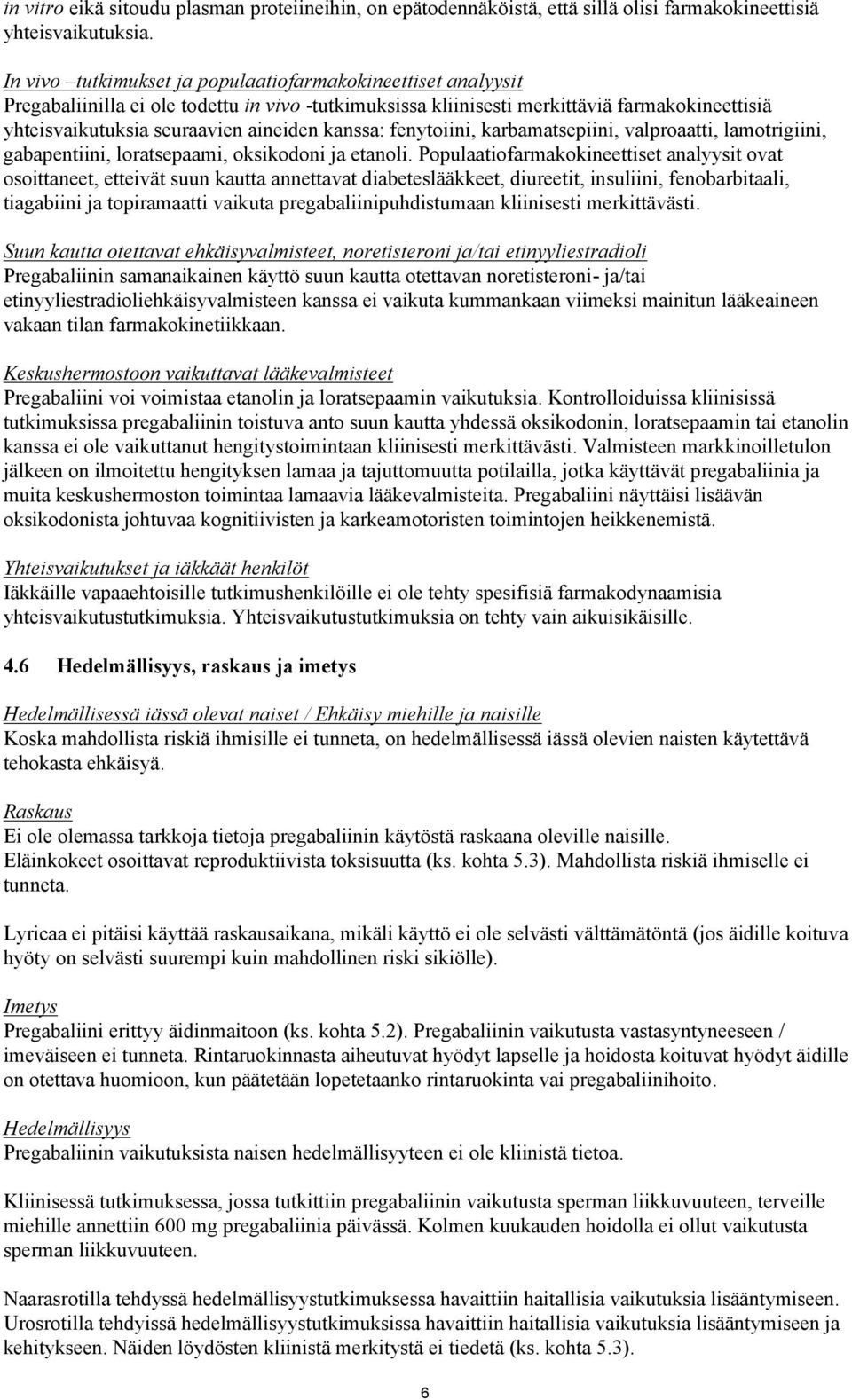 in vitro eikä sitoudu plasman proteiineihin, on epätodennäköistä, että sillä olisi farmakokineettisiä yhteisvaikutuksia.

In vivo –tutkimukset ja populaatiofarmakokineettiset analyysit
Pregabaliinilla ei ole todettu in vivo -tutkimuksissa kliinisesti merkittäviä farmakokineettisiä yhteisvaikutuksia seuraavien aineiden kanssa: fenytoiini, karbamatsepiini, valproaatti, lamotrigiini, gabapentiini, loratsepaami, oksikodoni ja etanoli. Populaatiofarmakokineettiset analyysit ovat osoittaneet, etteivät suun kautta annettavat diabeteslääkkeet, diureetit, insuliini, fenobarbitaali, tiagabiini ja topiramaatti vaikuta pregabaliinipuhdistumaan kliinisesti merkittävästi.

Suun kautta otettavat ehkäisyvalmisteet, noretisteroni ja/tai etinyyliestradioli
Pregabaliinin samanaikainen käyttö suun kautta otettavan noretisteroni- ja/tai etinyyliestradioliehkäisyvalmisteen kanssa ei vaikuta kummankaan viimeksi mainitun lääkeaineen vakaan tilan farmakokinetiikkaan.

Keskushermostoon vaikuttavat lääkevalmisteet
Pregabaliini voi voimistaa etanolin ja loratsepaamin vaikutuksia. Kontrolloiduissa kliinisissä tutkimuksissa pregabaliinin toistuva anto suun kautta yhdessä oksikodonin, loratsepaamin tai etanolin kanssa ei ole vaikuttanut hengitystoimintaan kliinisesti merkittävästi. Valmisteen markkinoilletulon jälkeen on ilmoitettu hengityksen lamaa ja tajuttomuutta potilailla, jotka käyttävät pregabaliinia ja muita keskushermoston toimintaa lamaavia lääkevalmisteita. Pregabaliini näyttäisi lisäävän oksikodonista johtuvaa kognitiivisten ja karkeamotoristen toimintojen heikkenemistä.

Yhteisvaikutukset ja iäkkäät henkilöt
Iäkkäille vapaaehtoisille tutkimushenkilöille ei ole tehty spesifisiä farmakodynaamisia yhteisvaikutustutkimuksia. Yhteisvaikutustutkimuksia on tehty vain aikuisikäisille.

4.6 Hedelmällisyys, raskaus ja imetys

Hedelmällisessä iässä olevat naiset / Ehkäisy miehille ja naisille
Koska mahdollista riskiä ihmisille ei tunneta, on hedelmällisessä iässä olevien naisten käytettävä tehokasta ehkäisyä.

Raskaus
Ei ole olemassa tarkkoja tietoja pregabaliinin käytöstä raskaana oleville naisille.
Eläinkokeet osoittavat reproduktiivista toksisuutta (ks. kohta 5.3). Mahdollista riskiä ihmiselle ei tunneta.

Lyricaa ei pitäisi käyttää raskausaikana, mikäli käyttö ei ole selvästi välttämätöntä (jos äidille koituva hyöty on selvästi suurempi kuin mahdollinen riski sikiölle).

Imetys
Pregabaliini erittyy äidinmaitoon (ks. kohta 5.2). Pregabaliinin vaikutusta vastasyntyneeseen / imeväiseen ei tunneta. Rintaruokinnasta aiheutuvat hyödyt lapselle ja hoidosta koituvat hyödyt äidille on otettava huomioon, kun päätetään lopetetaanko rintaruokinta vai pregabaliinihoito.

Hedelmällisyys
Pregabaliinin vaikutuksista naisen hedelmällisyyteen ei ole kliinistä tietoa.

Kliinisessä tutkimuksessa, jossa tutkittiin pregabaliinin vaikutusta sperman liikkuvuuteen, terveille miehille annettiin 600 mg pregabaliinia päivässä. Kolmen kuukauden hoidolla ei ollut vaikutusta sperman liikkuvuuteen.

Naarasrotilla tehdyssä hedelmällisyystutkimuksessa havaittiin haitallisia vaikutuksia lisääntymiseen. Urosrotilla tehdyissä hedelmällisyystutkimuksissa havaittiin haitallisia vaikutuksia lisääntymiseen ja kehitykseen. Näiden löydösten kliinistä merkitystä ei tiedetä (ks. kohta 5.3).

6